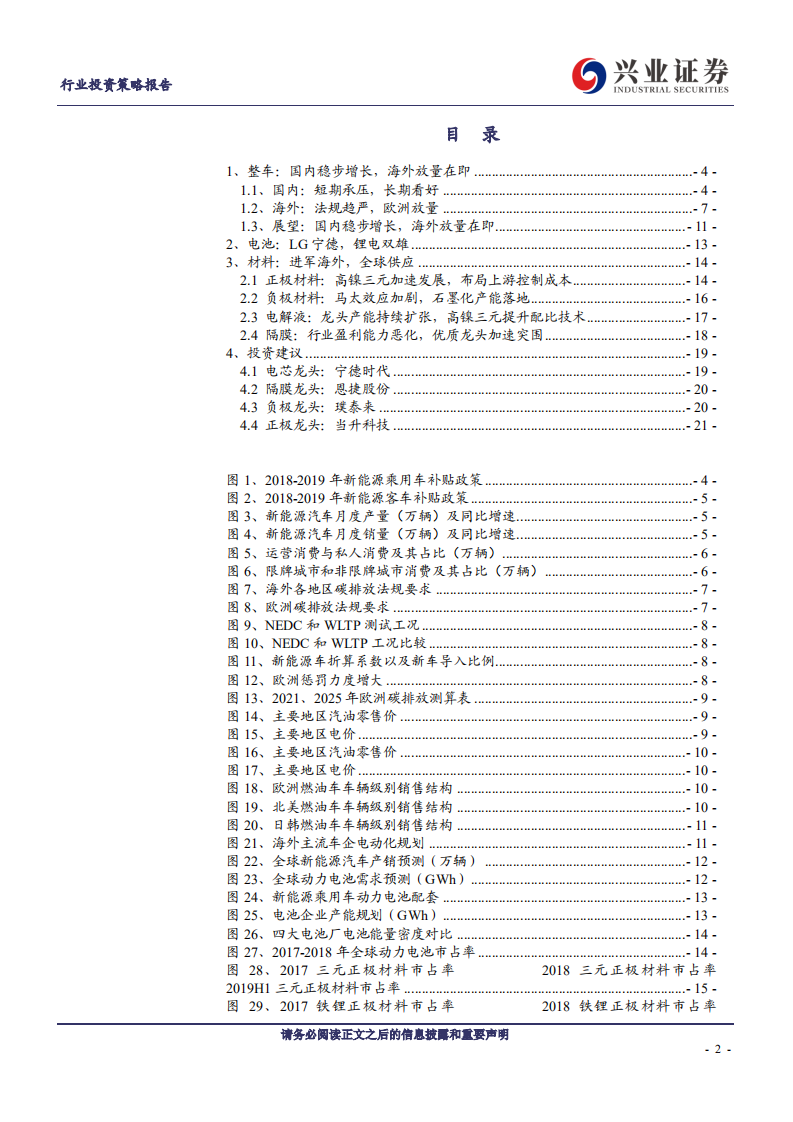 行业投资策略报告

兴业证券
INDUSTRIAL SECURITIES

目 录

1、整车：国内稳步增长，海外放量在即 - 4 -
1.1、国内：短期承压，长期看好 - 4 -
1.2、海外：法规趋严，欧洲放量 - 7 -
1.3、展望：国内稳步增长，海外放量在即 - 11 -
2、电池：LG 宁德，锂电双雄 - 13 -
3、材料：进军海外，全球供应 - 14 -
2.1 正极材料：高镍三元加速发展，布局上游控制成本 - 14 -
2.2 负极材料：马太效应加剧，石墨化产能落地 - 16 -
2.3 电解液：龙头产能持续扩张，高镍三元提升配比技术 - 17 -
2.4 隔膜：行业盈利能力恶化，优质龙头加速突围 - 18 -
4、投资建议 - 19 -
4.1 电芯龙头：宁德时代 - 19 -
4.2 隔膜龙头：恩捷股份 - 20 -
4.3 负极龙头：璞泰来 - 20 -
4.4 正极龙头：当升科技 - 21 -

图 1、2018-2019 年新能源乘用车补贴政策 - 4 -
图 2、2018-2019 年新能源客车补贴政策 - 5 -
图 3、新能源汽车月度产量（万辆）及同比增速 - 5 -
图 4、新能源汽车月度销量（万辆）及同比增速 - 5 -
图 5、运营消费与私人消费及其占比（万辆） - 6 -
图 6、限牌城市和非限牌城市消费及其占比（万辆） - 6 -
图 7、海外各地区碳排放法规要求 - 7 -
图 8、欧洲碳排放法规要求 - 7 -
图 9、NEDC 和 WLTP 测试工况 - 8 -
图 10、NEDC 和 WLTP 工况比较 - 8 -
图 11、新能源车折算系数以及新车导入比例 - 8 -
图 12、欧洲惩罚力度增大 - 8 -
图 13、2021、2025 年欧洲碳排放测算表 - 9 -
图 14、主要地区汽油零售价 - 9 -
图 15、主要地区电价 - 9 -
图 16、主要地区汽油零售价 - 10 -
图 17、主要地区电价 - 10 -
图 18、欧洲燃油车车辆级别销售结构 - 10 -
图 19、北美燃油车车辆级别销售结构 - 10 -
图 20、日韩燃油车车辆级别销售结构 - 11 -
图 21、海外主流车企电动化规划 - 11 -
图 22、全球新能源汽车产销预测（万辆） - 12 -
图 23、全球动力电池需求预测（GWh） - 12 -
图 24、新能源乘用车动力电池配套 - 13 -
图 25、电池企业产能规划（GWh） - 13 -
图 26、四大电池厂电池能量密度对比 - 14 -
图 27、2017-2018 年全球动力电池市占率 - 14 -
图 28、2017 三元正极材料市占率 2018 三元正极材料市占率 2019H1 三元正极材料市占率 - 15 -
图 29、2017 铁锂正极材料市占率 2018 铁锂正极材料市占率

请务必阅读正文之后的信息披露和重要声明

- 2 -